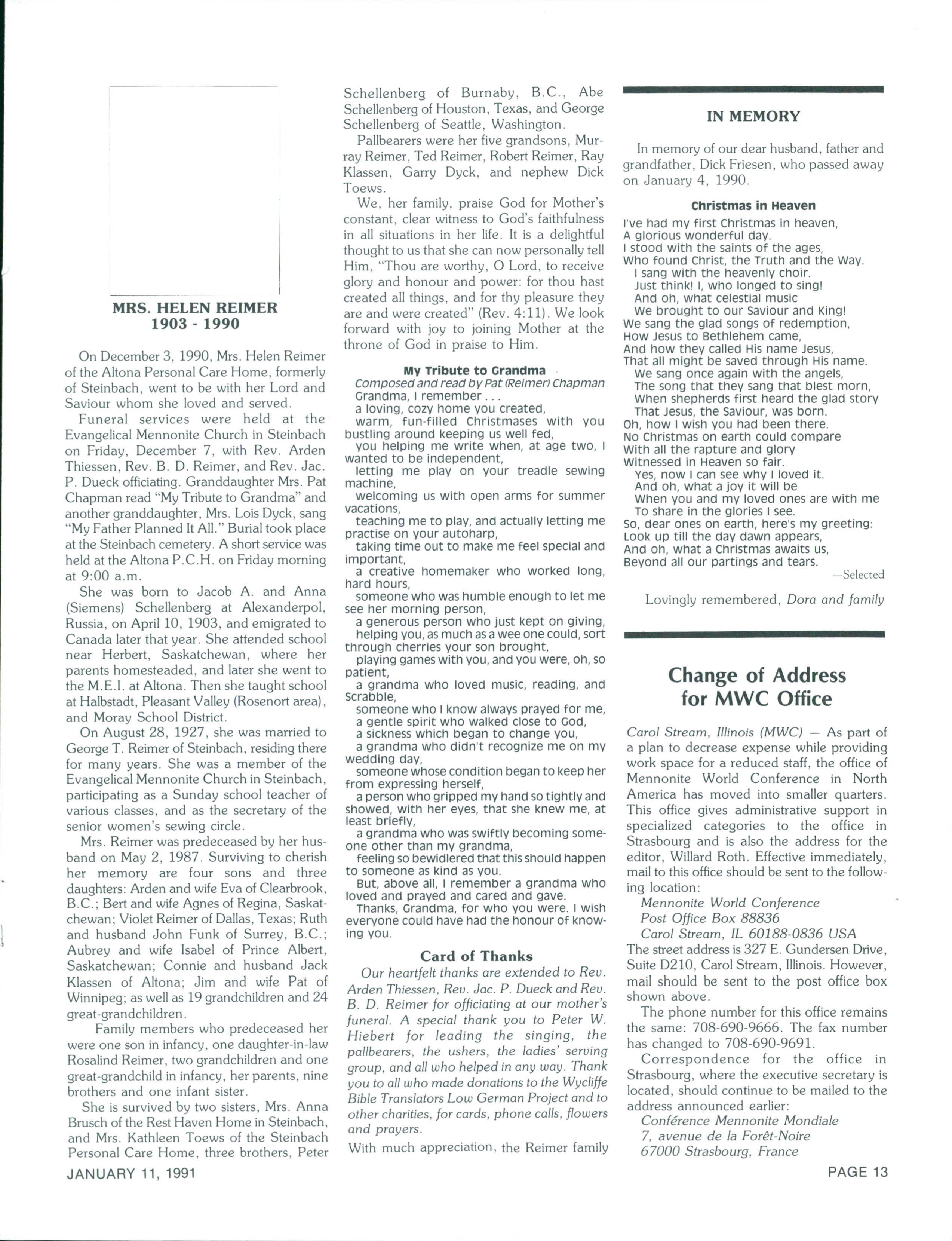 MRS. HELEN REIMER
1903 - 1990

On December 3, 1990, Mrs. Helen Reimer of the Altona Personal Care Home, formerly of Steinbach, went to be with her Lord and Saviour whom she loved and served.

Funeral services were held at the Evangelical Mennonite Church in Steinbach on Friday, December 7, with Rev. Arden Thiessen, Rev. B. D. Reimer, and Rev. Jac. P. Dueck officiating. Granddaughter Mrs. Pat Chapman read "My Tribute to Grandma" and another granddaughter, Mrs. Lois Dyck, sang "My Father Planned It All." Burial took place at the Steinbach cemetery. A short service was held at the Altona P.C.H. on Friday morning at 9:00 a.m.

She was born to Jacob A. and Anna (Siemens) Schellenberg at Alexanderpol, Russia, on April 10, 1903, and emigrated to Canada later that year. She attended school near Herbert, Saskatchewan, where her parents homesteaded, and later she went to the M.E.I. at Altona. Then she taught school at Halbstadt, Pleasant Valley (Rosenort area), and Moray School District.

On August 28, 1927, she was married to George T. Reimer of Steinbach, residing there for many years. She was a member of the Evangelical Mennonite Church in Steinbach, participating as a Sunday school teacher of various classes, and as the secretary of the senior women's sewing circle.

Mrs. Reimer was predeceased by her husband on May 2, 1987. Surviving to cherish her memory are four sons and three daughters: Arden and wife Eva of Clearbrook, B.C.; Bert and wife Agnes of Regina, Saskatchewan; Violet Reimer of Dallas, Texas; Ruth and husband John Funk of Surrey, B.C.; Aubrey and wife Isabel of Prince Albert, Saskatchewan; Connie and husband Jack Klassen of Altona; Jim and wife Pat of Winnipeg; as well as 19 grandchildren and 24 great-grandchildren.

Family members who predeceased her were one son in infancy, one daughter-in-law Rosalind Reimer, two grandchildren and one great-grandchild in infancy, her parents, nine brothers and one infant sister.

She is survived by two sisters, Mrs. Anna Brusch of the Rest Haven Home in Steinbach, and Mrs. Kathleen Toews of the Steinbach Personal Care Home, three brothers, Peter Schellenberg of Burnaby, B.C., Abe Schellenberg of Houston, Texas, and George Schellenberg of Seattle, Washington.

Pallbearers were her five grandsons, Murray Reimer, Ted Reimer, Robert Reimer, Ray Klassen, Garry Dyck, and nephew Dick Toews.

We, her family, praise God for Mother's constant, clear witness to God's faithfulness in all situations in her life. It is a delightful thought to us that she can now personally tell Him, "Thou are worthy, O Lord, to receive glory and honour and power: for thou hast created all things, and for thy pleasure they are and were created" (Rev. 4:11). We look forward with joy to joining Mother at the throne of God in praise to Him.

My Tribute to Grandma
Composed and read by Pat (Reimer) Chapman
Grandma, I remember . . .
a loving, cozy home you created,
warm, fun-filled Christmases with you bustling around keeping us well fed,
you helping me write when, at age two, I wanted to be independent,
letting me play on your treadle sewing machine,
welcoming us with open arms for summer vacations,
teaching me to play, and actually letting me practise on your autoharp,
taking time out to make me feel special and important,
a creative homemaker who worked long, hard hours,
someone who was humble enough to let me see her morning person,
a generous person who just kept on giving,
helping you, as much as a wee one could, sort through cherries your son brought,
playing games with you, and you were, oh, so patient,
a grandma who loved music, reading, and Scrabble,
someone who I know always prayed for me,
a gentle spirit who walked close to God,
a sickness which began to change you,
a grandma who didn't recognize me on my wedding day,
someone whose condition began to keep her from expressing herself,
a person who gripped my hand so tightly and showed, with her eyes, that she knew me, at least briefly,
a grandma who was swiftly becoming someone other than my grandma,
feeling so bewildered that this should happen to someone as kind as you.
But, above all, I remember a grandma who loved and prayed and cared and gave.
Thanks, Grandma, for who you were. I wish everyone could have had the honour of knowing you.

Card of Thanks
Our heartfelt thanks are extended to Rev. Arden Thiessen, Rev. Jac. P. Dueck and Rev. B. D. Reimer for officiating at our mother's funeral. A special thank you to Peter W. Hiebert for leading the singing, the pallbearers, the ushers, the ladies' serving group, and all who helped in any way. Thank you to all who made donations to the Wycliffe Bible Translators Low German Project and to other charities, for cards, phone calls, flowers and prayers.
With much appreciation, the Reimer family

IN MEMORY

In memory of our dear husband, father and grandfather, Dick Friesen, who passed away on January 4, 1990.

Christmas in Heaven
I've had my first Christmas in heaven,
A glorious wonderful day.
I stood with the saints of the ages,
Who found Christ, the Truth and the Way.
I sang with the heavenly choir.
Just think! I, who longed to sing!
And oh, what celestial music
We brought to our Saviour and King!
We sang the glad songs of redemption,
How Jesus to Bethlehem came,
And how they called His name Jesus,
That all might be saved through His name.
We sang once again with the angels,
The song that they sang that blest morn,
When shepherds first heard the glad story
That Jesus, the Saviour, was born.
Oh, how I wish you had been there.
No Christmas on earth could compare
With all the rapture and glory
Witnessed in Heaven so fair.
Yes, now I can see why I loved it.
And oh, what a joy it will be
When you and my loved ones are with me
To share in the glories I see.
So, dear ones on earth, here's my greeting:
Look up till the day dawn appears,
And oh, what a Christmas awaits us,
Beyond all our partings and tears.
—Selected

Lovingly remembered, Dora and family

Change of Address for MWC Office

Carol Stream, Illinois (MWC) — As part of a plan to decrease expense while providing work space for a reduced staff, the office of Mennonite World Conference in North America has moved into smaller quarters. This office gives administrative support in specialized categories to the office in Strasbourg and is also the address for the editor, Willard Roth. Effective immediately, mail to this office should be sent to the following location:
Mennonite World Conference
Post Office Box 88836
Carol Stream, IL 60188-0836 USA
The street address is 327 E. Gundersen Drive, Suite D210, Carol Stream, Illinois. However, mail should be sent to the post office box shown above.

The phone number for this office remains the same: 708-690-9666. The fax number has changed to 708-690-9691.

Correspondence for the office in Strasbourg, where the executive secretary is located, should continue to be mailed to the address announced earlier:
Conférence Mennonite Mondiale
7, avenue de la Forêt-Noire
67000 Strasbourg, France

JANUARY 11, 1991

PAGE 13